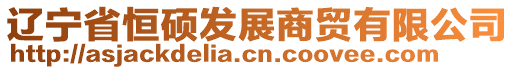 辽宁省恒硕发展商贸有限公司
http://asjackdelia.cn.coovee.com